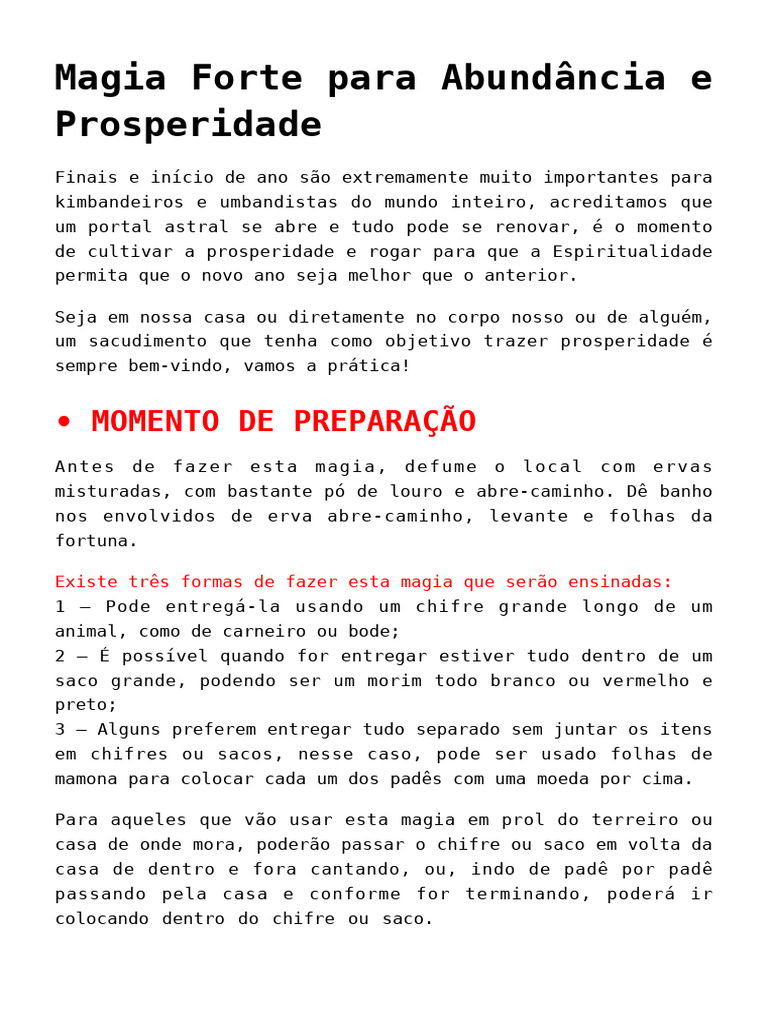 Magia Forte para Abundância e Prosperidade

Finais e início de ano são extremamente muito importantes para kimbandeiros e umbandistas do mundo inteiro, acreditamos que um portal astral se abre e tudo pode se renovar, é o momento de cultivar a prosperidade e rogar para que a Espiritualidade permita que o novo ano seja melhor que o anterior.

Seja em nossa casa ou diretamente no corpo nosso ou de alguém, um sacudimento que tenha como objetivo trazer prosperidade é sempre bem-vindo, vamos a prática!

• MOMENTO DE PREPARAÇÃO

Antes de fazer esta magia, defume o local com ervas misturadas, com bastante pó de louro e abre-caminho. Dê banho nos envolvidos de erva abre-caminho, levante e folhas da fortuna.

Existe três formas de fazer esta magia que serão ensinadas:
1 – Pode entregá-la usando um chifre grande longo de um animal, como de carneiro ou bode;
2 – É possível quando for entregar estiver tudo dentro de um saco grande, podendo ser um morim todo branco ou vermelho e preto;
3 – Alguns preferem entregar tudo separado sem juntar os itens em chifres ou sacos, nesse caso, pode ser usado folhas de mamona para colocar cada um dos padês com uma moeda por cima.

Para aqueles que vão usar esta magia em prol do terreiro ou casa de onde mora, poderão passar o chifre ou saco em volta da casa de dentro e fora cantando, ou, indo de padê por padê passando pela casa e conforme for terminando, poderá ir colocando dentro do chifre ou saco.